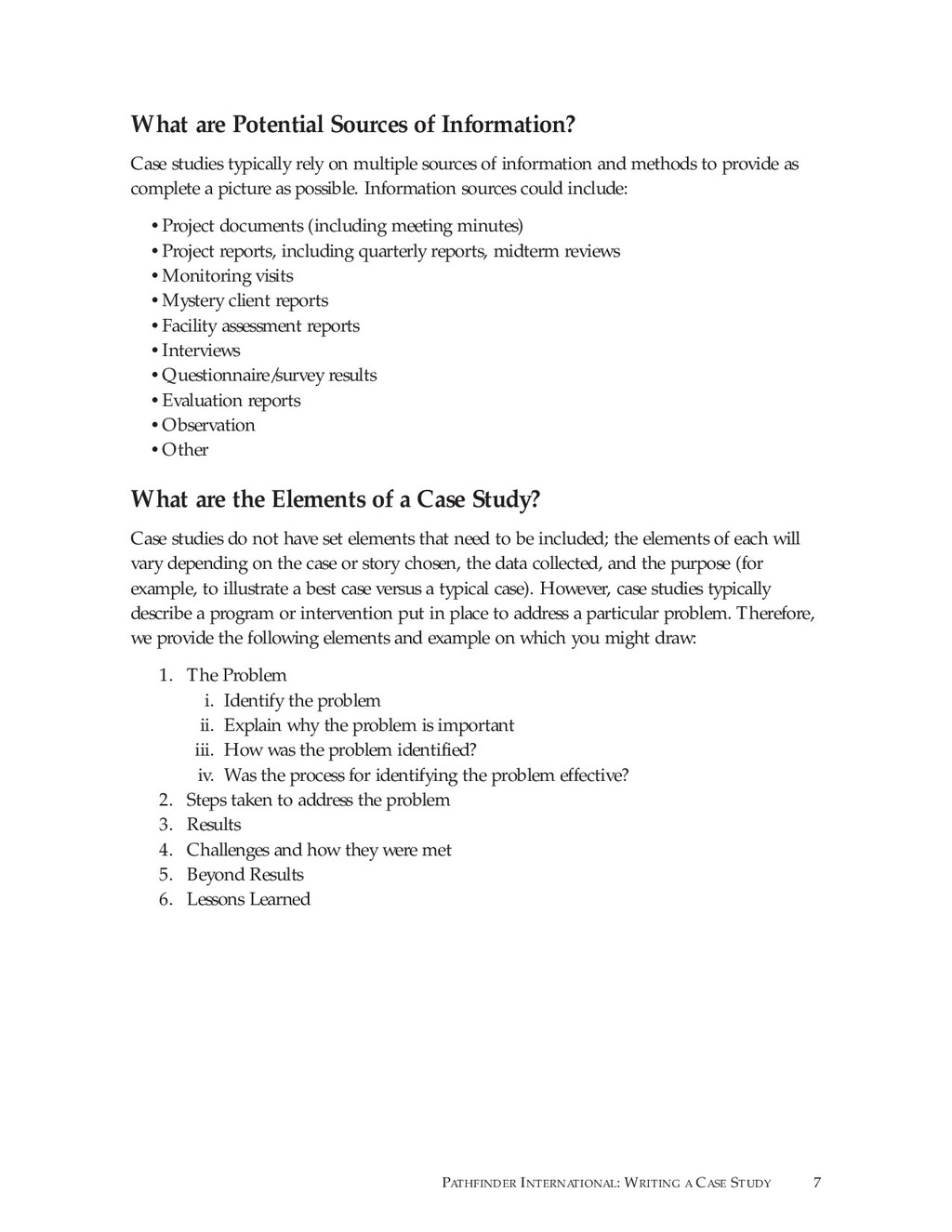 What are Potential Sources of Information?

Case studies typically rely on multiple sources of information and methods to provide as complete a picture as possible. Information sources could include:

• Project documents (including meeting minutes)
• Project reports, including quarterly reports, midterm reviews
• Monitoring visits
• Mystery client reports
• Facility assessment reports
• Interviews
• Questionnaire/survey results
• Evaluation reports
• Observation
• Other

What are the Elements of a Case Study?

Case studies do not have set elements that need to be included; the elements of each will vary depending on the case or story chosen, the data collected, and the purpose (for example, to illustrate a best case versus a typical case). However, case studies typically describe a program or intervention put in place to address a particular problem. Therefore, we provide the following elements and example on which you might draw:

1. The Problem
i. Identify the problem
ii. Explain why the problem is important
iii. How was the problem identified?
iv. Was the process for identifying the problem effective?
2. Steps taken to address the problem
3. Results
4. Challenges and how they were met
5. Beyond Results
6. Lessons Learned

PATHFINDER INTERNATIONAL: WRITING A CASE STUDY 7